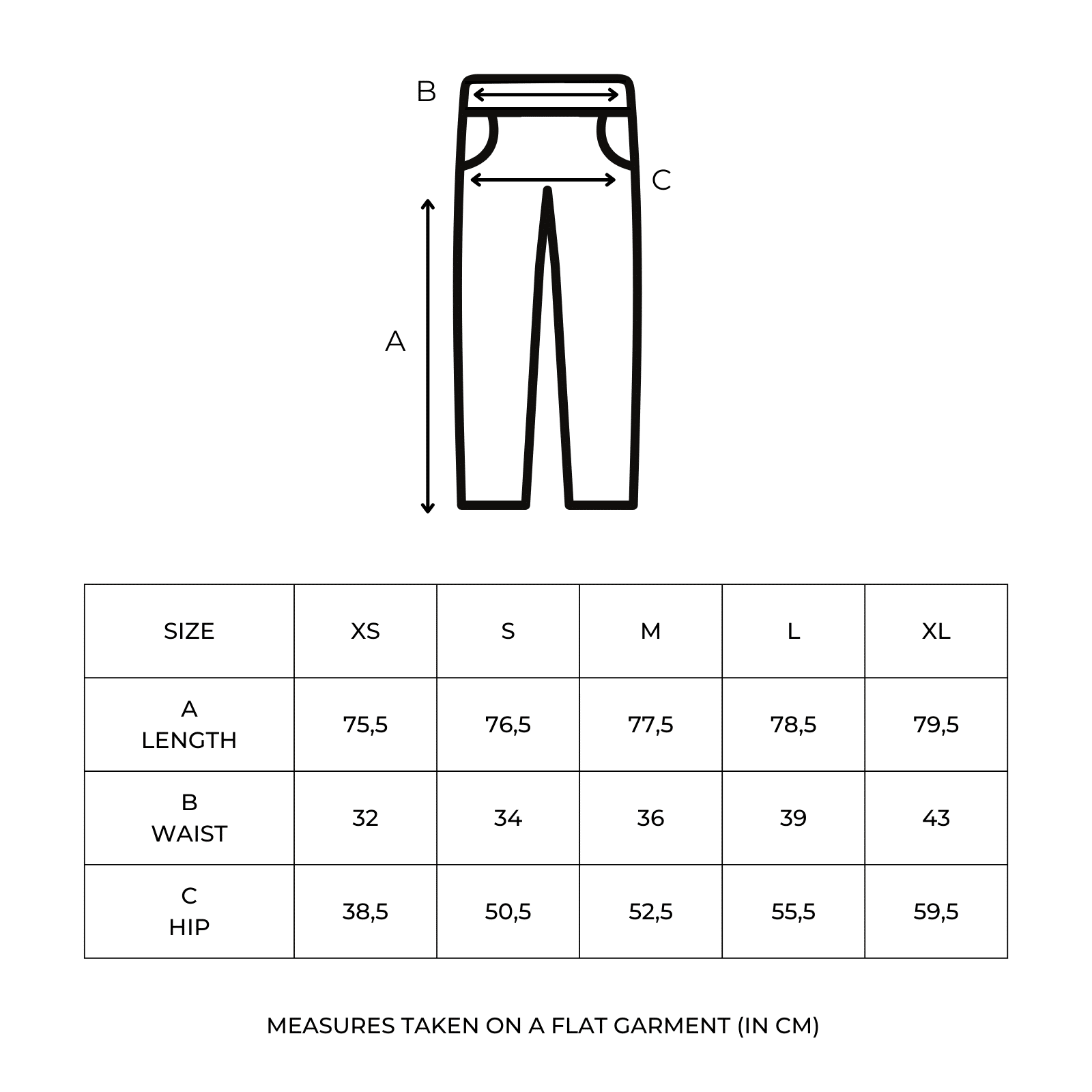 B

C

A

| SIZE | XS | S | M | L | XL |
|---|---|---|---|---|---|
| A LENGTH | 75,5 | 76,5 | 77,5 | 78,5 | 79,5 |
| B WAIST | 32 | 34 | 36 | 39 | 43 |
| C HIP | 38,5 | 50,5 | 52,5 | 55,5 | 59,5 |

MEASURES TAKEN ON A FLAT GARMENT (IN CM)